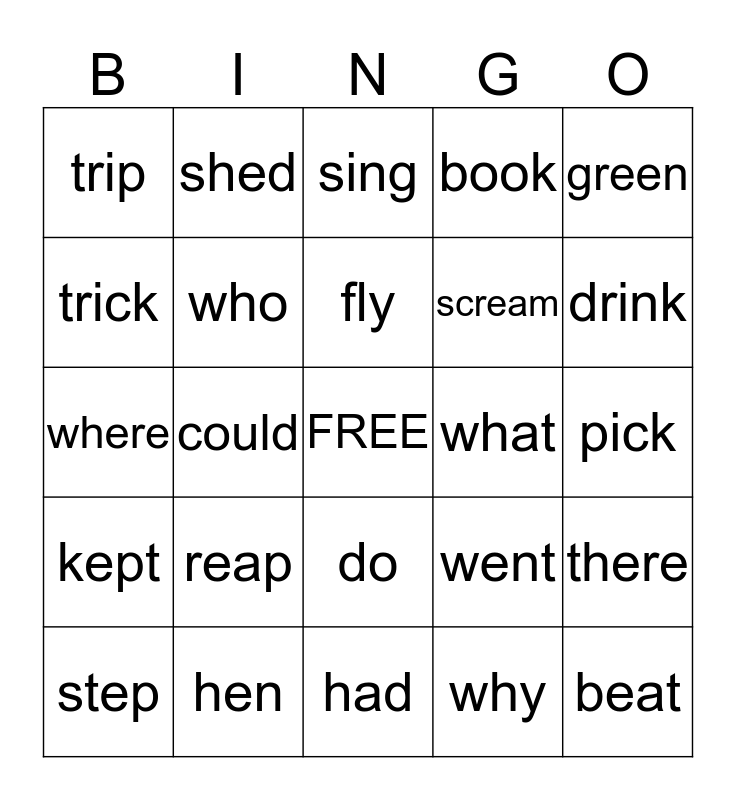 | B | I | N | G | O |
|---|---|---|---|---|
| trip | shed | sing | book | green |
| trick | who | fly | scream | drink |
| where | could | FREE | what | pick |
| kept | reap | do | went | there |
| step | hen | had | why | beat |